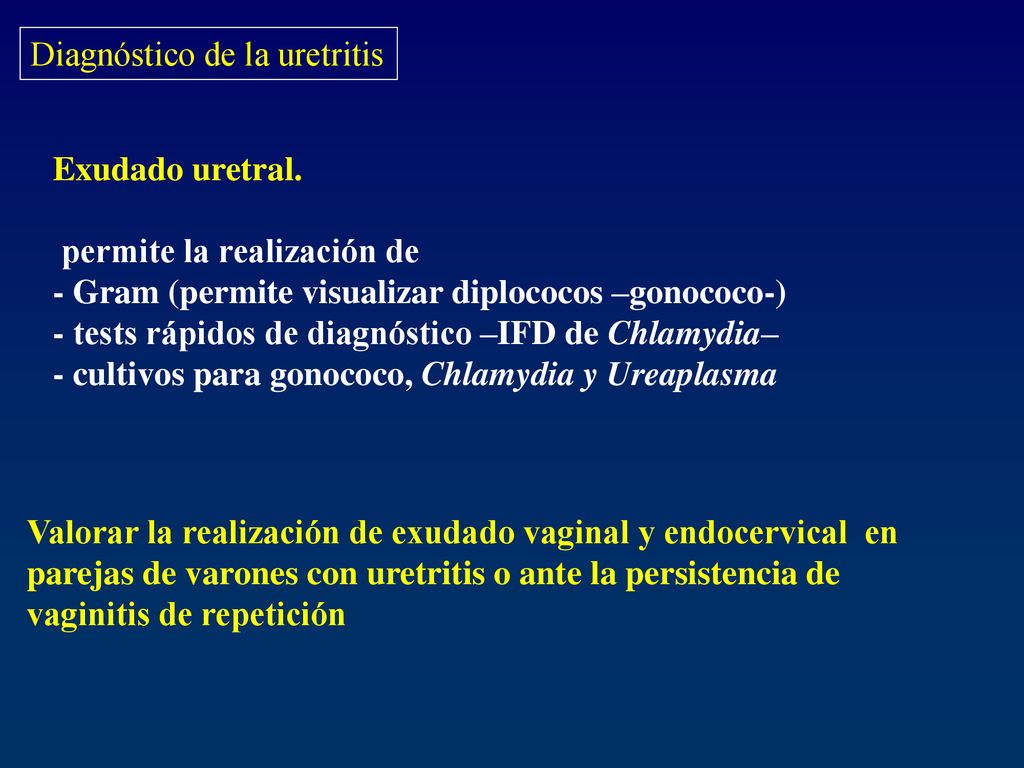 Diagnóstico de la uretritis

Exudado uretral.

permite la realización de
- Gram (permite visualizar diplococos –gonococo-)
- tests rápidos de diagnóstico –IFD de Chlamydia–
- cultivos para gonococo, Chlamydia y Ureaplasma

Valorar la realización de exudado vaginal y endocervical en parejas de varones con uretritis o ante la persistencia de vaginitis de repetición